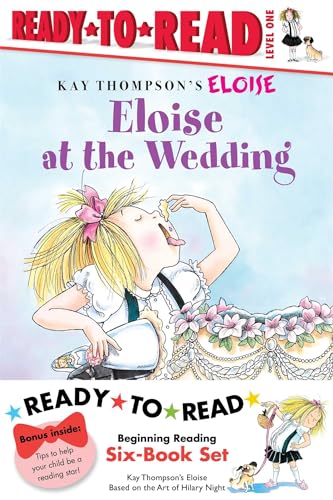 READY★TO★READ

LEVEL ONE

KAY THOMPSON'S ELOISE

Eloise at the Wedding

READY★TO★READ

Bonus inside:

Tips to help your child be a reading star!

Beginning Reading

Six-Book Set

Kay Thompson's Eloise
Based on the Art of Hilary Night